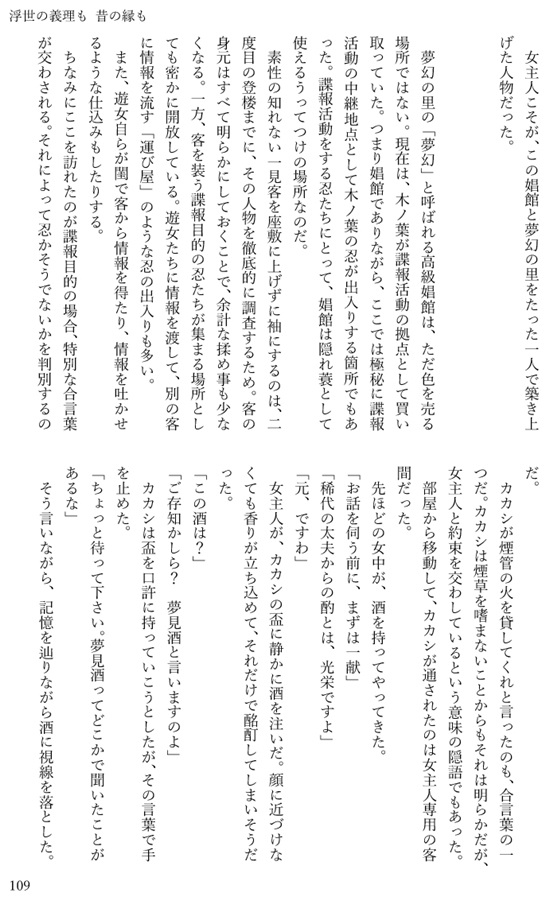 浮世の義理も　昔の縁も

女主人こそが、この娼館と夢幻の里をたった一人で築き上げた人物だった。

夢幻の里の「夢幻」と呼ばれる高級娼館は、ただ色を売る場所ではない。現在は、木ノ葉が諜報活動の拠点として買い取っていた。つまり娼館でありながら、ここでは極秘に諜報活動の中継地点として木ノ葉の忍が出入りする箇所でもあった。諜報活動をする忍たちにとって、娼館は隠れ蓑として使えるうってつけの場所なのだ。

素性の知れない一見客を座敷に上げずに袖にするのは、二度目の登楼までに、その人物を徹底的に調査するため。客の身元はすべて明らかにしておくことで、余計な揉め事も少なくなる。一方、客を装う諜報目的の忍たちが集まる場所としても密かに開放している。遊女たちに情報を渡して、別の客に情報を流す「運び屋」のような忍の出入りも多い。

また、遊女自らが閨で客から情報を得たり、情報を吐かせるような仕込みもしたりする。

ちなみにここを訪れたのが諜報目的の場合、特別な合言葉が交わされる。それによって忍かそうでないかを判別するのだ。

カカシが煙管の火を貸してくれと言ったのも、合言葉の一つだ。カカシは煙草を嗜まないことからもそれは明らかだが、女主人と約束を交わしているという意味の隠語でもあった。

部屋から移動して、カカシが通されたのは女主人専用の客間だった。

先ほどの女中が、酒を持ってやってきた。

「お話を伺う前に、まずは一献」

「稀代の太夫からの酌とは、光栄ですよ」

「元、ですわ」

女主人が、カカシの盃に静かに酒を注いだ。顔に近づけなくても香りが立ち込めて、それだけで酩酊してしまいそうだった。

「この酒は？」

「ご存知かしら？　夢見酒と言いますのよ」

カカシは盃を口許に持っていこうとしたが、その言葉で手を止めた。

「ちょっと待って下さい。夢見酒ってどこかで聞いたことがあるな」

そう言いながら、記憶を辿りながら酒に視線を落とした。

109